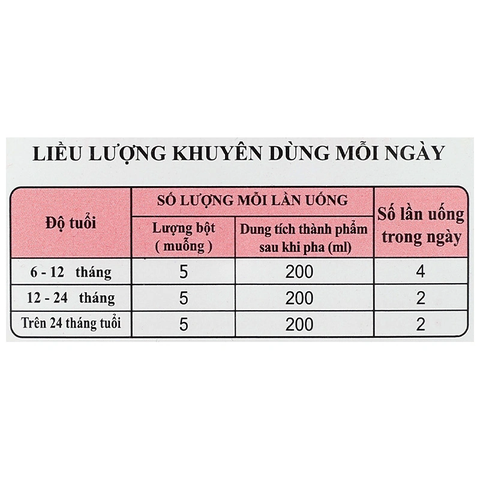 LIỀU LƯỢNG KHUYÊN DÙNG MỖI NGÀY

| Độ tuổi | SỐ LƯỢNG MỖI LẦN UỐNG: Lượng bột ( muỗng ) | SỐ LƯỢNG MỖI LẦN UỐNG: Dung tích thành phẩm sau khi pha (ml) | Số lần uống trong ngày |
|---|---|---|---|
| 6 - 12 tháng | 5 | 200 | 4 |
| 12 - 24 tháng | 5 | 200 | 2 |
| Trên 24 tháng tuổi | 5 | 200 | 2 |